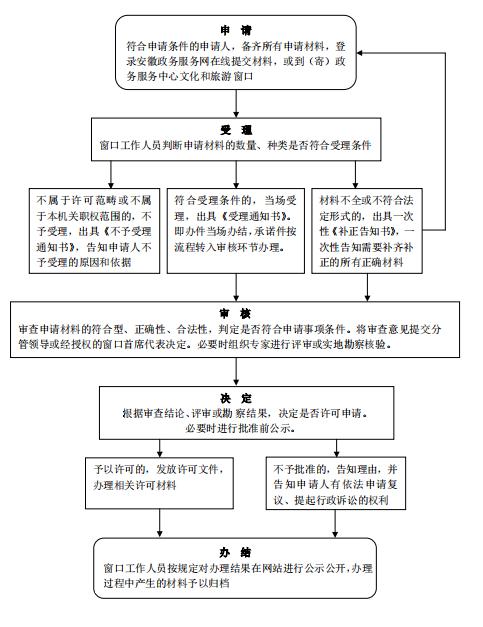 申 请

符合申请条件的申请人，备齐所有申请材料，登录安徽政务服务网在线提交材料，或到（寄）政务服务中心文化和旅游窗口

受 理

窗口工作人员判断申请材料的数量、种类是否符合受理条件

不属于许可范畴或不属于本机关职权范围的，不予受理，出具《不予受理通知书》，告知申请人不予受理的原因和依据

符合受理条件的，当场受理，出具《受理通知书》。即办件当场办结，承诺件按流程转入审核环节办理。

材料不全或不符合法定形式的，出具一次性《补正告知书》，一次性告知需要补齐补正的所有正确材料

审 核

审查申请材料的符合型、正确性、合法性，判定是否符合申请事项条件。将审查意见提交分管领导或经授权的窗口首席代表决定。必要时组织专家进行评审或实地勘察核验。

决 定

根据审查结论、评审或勘察结果，决定是否许可申请。必要时进行批准前公示。

予以许可的，发放许可文件，办理相关许可材料

不予批准的，告知理由，并告知申请人有依法申请复议、提起行政诉讼的权利

办 结

窗口工作人员按规定对办理结果在网站进行公示公开，办理过程中产生的材料予以归档